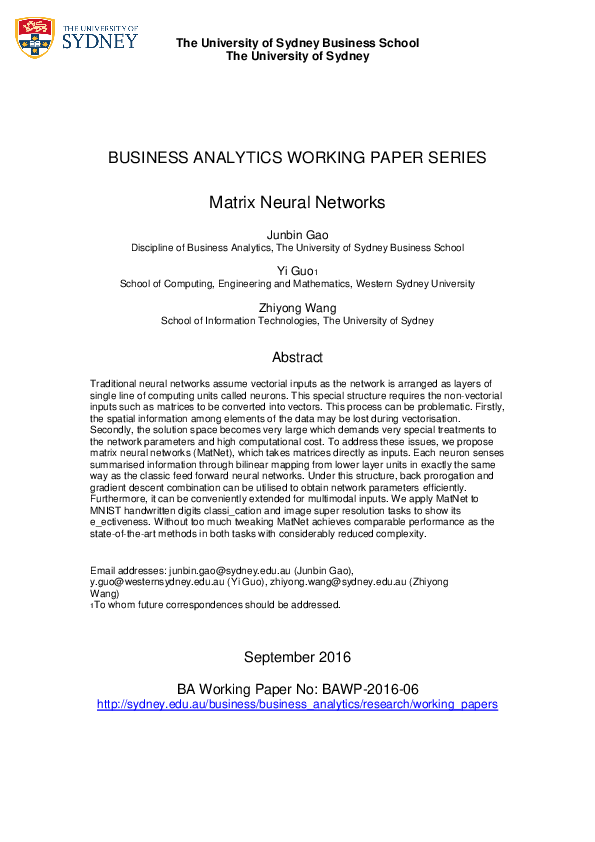 THE UNIVERSITY OF SYDNEY

The University of Sydney Business School
The University of Sydney

BUSINESS ANALYTICS WORKING PAPER SERIES

Matrix Neural Networks

Junbin Gao
Discipline of Business Analytics, The University of Sydney Business School

Yi Guo1
School of Computing, Engineering and Mathematics, Western Sydney University

Zhiyong Wang
School of Information Technologies, The University of Sydney

Abstract

Traditional neural networks assume vectorial inputs as the network is arranged as layers of single line of computing units called neurons. This special structure requires the non-vectorial inputs such as matrices to be converted into vectors. This process can be problematic. Firstly, the spatial information among elements of the data may be lost during vectorisation. Secondly, the solution space becomes very large which demands very special treatments to the network parameters and high computational cost. To address these issues, we propose matrix neural networks (MatNet), which takes matrices directly as inputs. Each neuron senses summarised information through bilinear mapping from lower layer units in exactly the same way as the classic feed forward neural networks. Under this structure, back prorogation and gradient descent combination can be utilised to obtain network parameters efficiently. Furthermore, it can be conveniently extended for multimodal inputs. We apply MatNet to MNIST handwritten digits classi_cation and image super resolution tasks to show its e_ectiveness. Without too much tweaking MatNet achieves comparable performance as the state-of-the-art methods in both tasks with considerably reduced complexity.

Email addresses: junbin.gao@sydney.edu.au (Junbin Gao), y.guo@westernsydney.edu.au (Yi Guo), zhiyong.wang@sydney.edu.au (Zhiyong Wang)
1To whom future correspondences should be addressed.

September 2016

BA Working Paper No: BAWP-2016-06
http://sydney.edu.au/business/business_analytics/research/working_papers